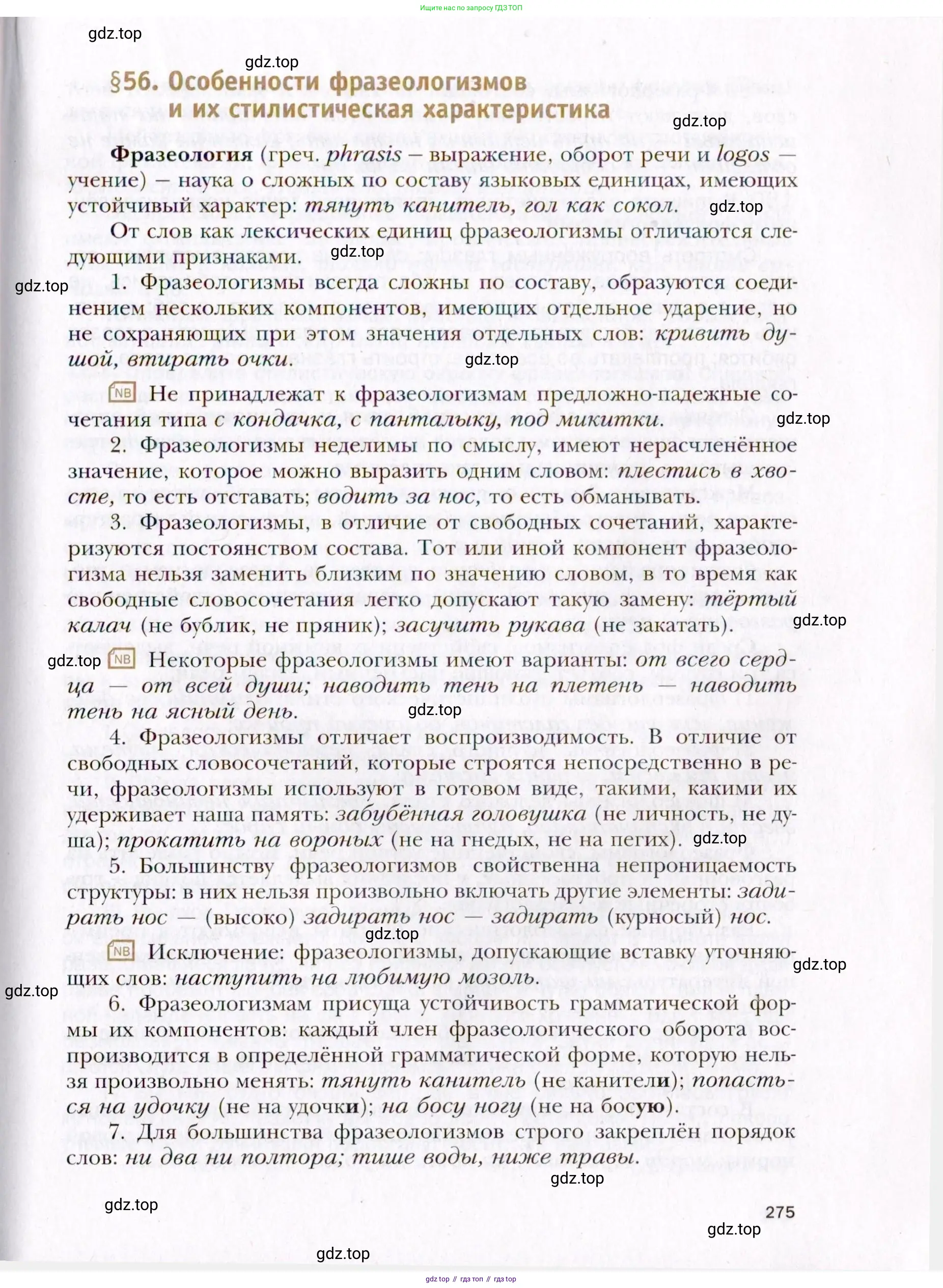 Ищите нас по запросу ГДЗ ТОП

gdz.top

gdz.top

§56. Особенности фразеологизмов и их стилистическая характеристика

gdz.top

Фразеология (греч. phrasis – выражение, оборот речи и logos – учение) – наука о сложных по составу языковых единицах, имеющих устойчивый характер: тянуть канитель, гол как сокол. gdz.top

От слов как лексических единиц фразеологизмы отличаются следующими признаками. gdz.top

gdz.top 1. Фразеологизмы всегда сложны по составу, образуются соединением нескольких компонентов, имеющих отдельное ударение, но не сохраняющих при этом значения отдельных слов: кривить душой, втирать очки. gdz.top

NB Не принадлежат к фразеологизмам предложно-падежные сочетания типа с кондачка, с панталыку, под микитки. gdz.top

2. Фразеологизмы неделимы по смыслу, имеют нерасчленённое значение, которое можно выразить одним словом: плестись в хвосте, то есть отставать; водить за нос, то есть обманывать.

3. Фразеологизмы, в отличие от свободных сочетаний, характеризуются постоянством состава. Тот или иной компонент фразеологизма нельзя заменить близким по значению словом, в то время как свободные словосочетания легко допускают такую замену: тёртый калач (не бублик, не пряник); засучить рукава (не закатать). gdz.top

gdz.top NB Некоторые фразеологизмы имеют варианты: от всего сердца — от всей души; наводить тень на плетень — наводить тень на ясный день. gdz.top

4. Фразеологизмы отличает воспроизводимость. В отличие от свободных словосочетаний, которые строятся непосредственно в речи, фразеологизмы используют в готовом виде, такими, какими их удерживает наша память: забубённая головушка (не личность, не душа); прокатить на вороных (не на гнедых, не на пегих). gdz.top

5. Большинству фразеологизмов свойственна непроницаемость структуры: в них нельзя произвольно включать другие элементы: задирать нос — (высоко) задирать нос — задирать (курносый) нос. gdz.top

NB Исключение: фразеологизмы, допускающие вставку уточняющих слов: наступить на любимую мозоль. gdz.top

gdz.top

6. Фразеологизмам присуща устойчивость грамматической формы их компонентов: каждый член фразеологического оборота воспроизводится в определённой грамматической форме, которую нельзя произвольно менять: тянуть канитель (не канители); попасться на удочку (не на удочки); на босу ногу (не на босую).

7. Для большинства фразеологизмов строго закреплён порядок слов: ни два ни полтора; тише воды, ниже травы. gdz.top

gdz.top

275

gdz.top

gdz.top

gdz top // гдз топ // гдз top